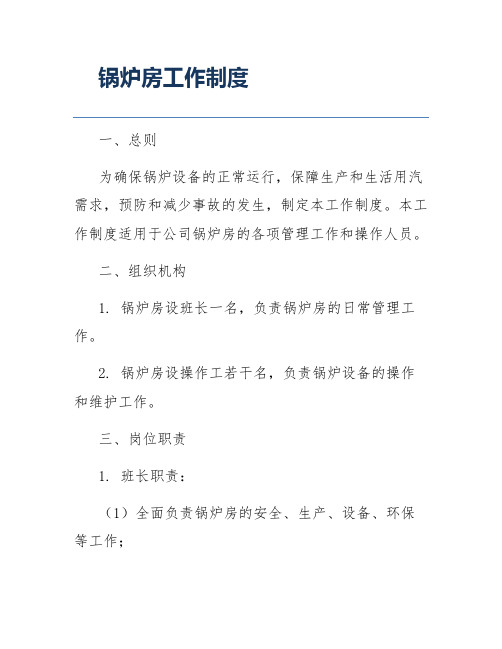 锅炉房工作制度

一、总则

为确保锅炉设备的正常运行，保障生产和生活用汽需求，预防和减少事故的发生，制定本工作制度。本工作制度适用于公司锅炉房的各项管理工作和操作人员。

二、组织机构

1. 锅炉房设班长一名，负责锅炉房的日常管理工作。

2. 锅炉房设操作工若干名，负责锅炉设备的操作和维护工作。

三、岗位职责

1. 班长职责：

（1）全面负责锅炉房的安全、生产、设备、环保等工作；